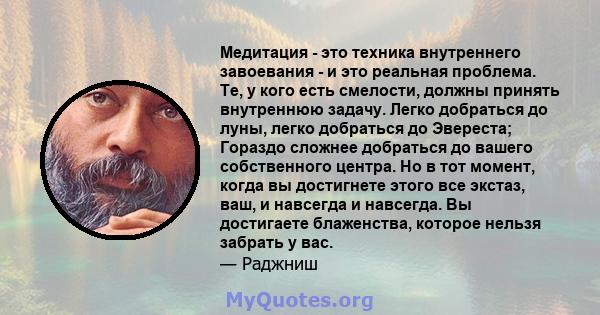 Медитация - это техника внутреннего завоевания - и это реальная проблема. Те, у кого есть смелости, должны принять внутреннюю задачу. Легко добраться до луны, легко добраться до Эвереста; Гораздо сложнее добраться до вашего собственного центра. Но в тот момент, когда вы достигнете этого все экстаз, ваш, и навсегда и навсегда. Вы достигаете блаженства, которое нельзя забрать у вас.
— Раджниш

MyQuotes.org